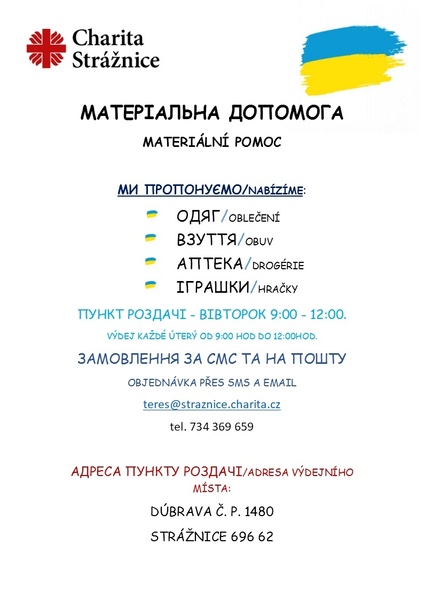 Charita Strážnice

МАТЕРІАЛЬНА ДОПОМОГА

MATERIÁLNÍ POMOC

МИ ПРОПОНУЄМО/NABÍZÍME:

ОДЯГ/OBLEČENÍ

ВЗУТТЯ/OBUV

АПТЕКА/DROGÉRIE

ІГРАШКИ/HRAČKY

ПУНКТ РОЗДАЧІ - ВІВТОРОК 9:00 - 12:00.

VÝDEJ KAŽDÉ ÚTERÝ OD 9:00 HOD DO 12:00HOD.

ЗАМОВЛЕННЯ ЗА СМС ТА НА ПОШТУ

OBJEDNÁVKA PŘES SMS A EMAIL

teres@straznice.charita.cz

tel. 734 369 659

АДРЕСА ПУНКТУ РОЗДАЧІ/ADRESA VÝDEJNÍHO MÍSTA:

DÚBRAVA Č. P. 1480

STRÁŽNICE 696 62